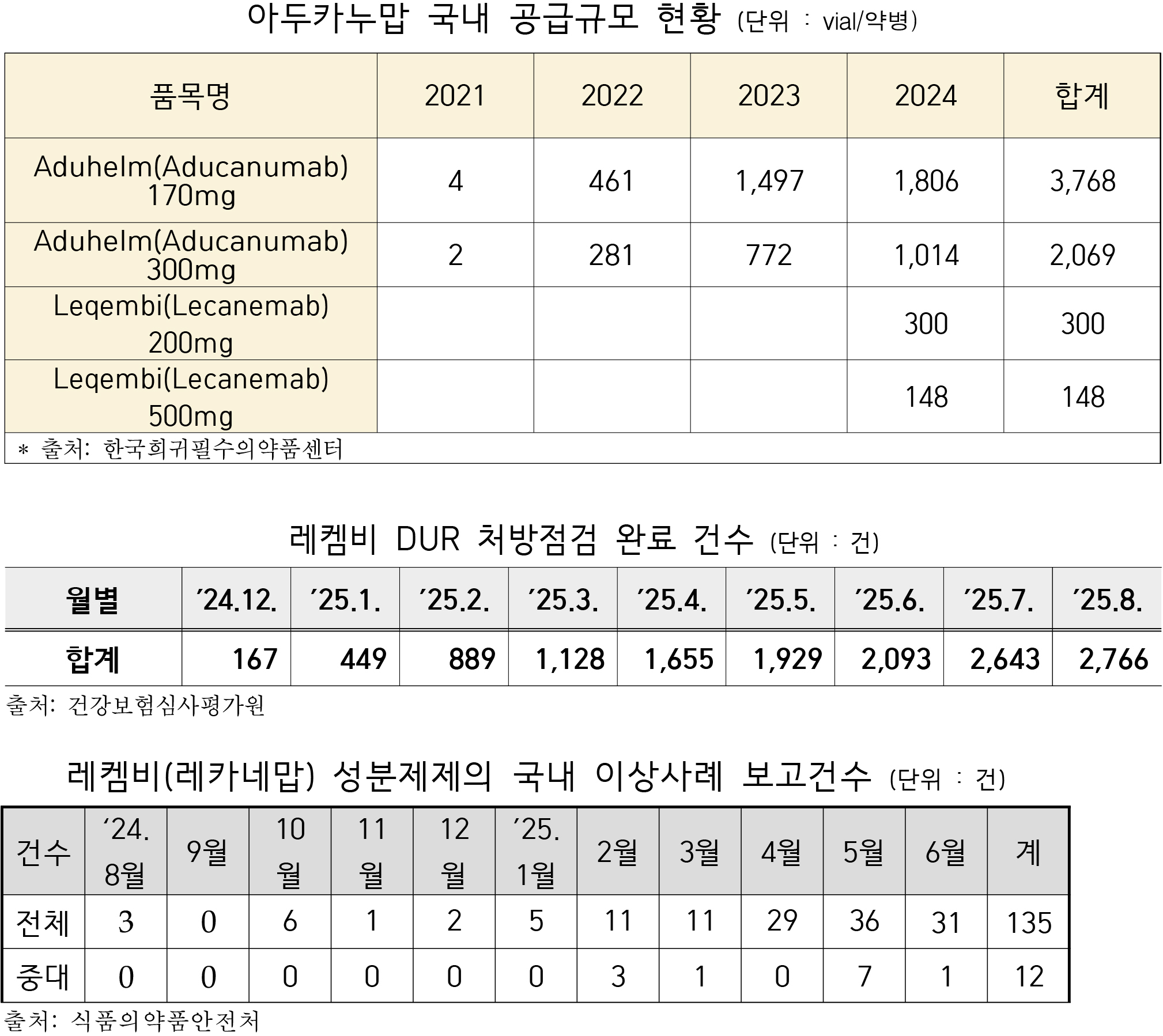 아두카누맙 국내 공급규모 현황 (단위 : vial/약병)

| 품목명 | 2021 | 2022 | 2023 | 2024 | 합계 |
|---|---|---|---|---|---|
| Aduhelm(Aducanumab) 170mg | 4 | 461 | 1,497 | 1,806 | 3,768 |
| Aduhelm(Aducanumab) 300mg | 2 | 281 | 772 | 1,014 | 2,069 |
| Leqembi(Lecanemab) 200mg | | | | 300 | 300 |
| Leqembi(Lecanemab) 500mg | | | | 148 | 148 |

* 출처: 한국희귀필수의약품센터

레켐비 DUR 처방점검 완료 건수 (단위 : 건)

| 월별 | ’24.12. | ’25.1. | ’25.2. | ’25.3. | ’25.4. | ’25.5. | ’25.6. | ’25.7. | ’25.8. |
|---|---|---|---|---|---|---|---|---|---|
| 합계 | 167 | 449 | 889 | 1,128 | 1,655 | 1,929 | 2,093 | 2,643 | 2,766 |

출처: 건강보험심사평가원

레켐비(레카네맙) 성분제제의 국내 이상사례 보고건수 (단위 : 건)

| 건수 | ’24. 8월 | 9월 | 10월 | 11월 | 12월 | ’25. 1월 | 2월 | 3월 | 4월 | 5월 | 6월 | 계 |
|---|---|---|---|---|---|---|---|---|---|---|---|---|
| 전체 | 3 | 0 | 6 | 1 | 2 | 5 | 11 | 11 | 29 | 36 | 31 | 135 |
| 중대 | 0 | 0 | 0 | 0 | 0 | 0 | 3 | 1 | 0 | 7 | 1 | 12 |

출처: 식품의약품안전처